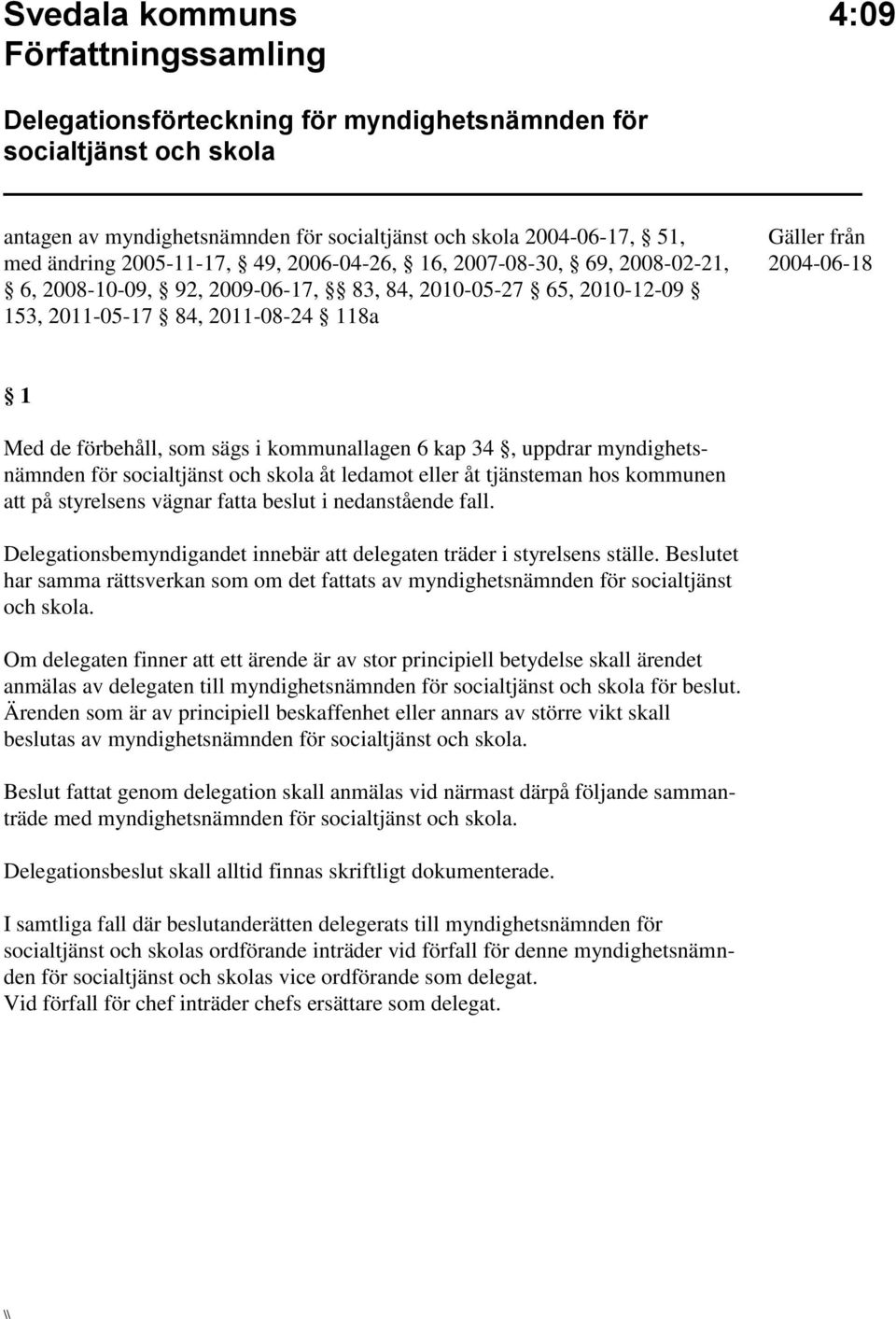 Svedala kommuns Författningssamling

4:09

Delegationsförteckning för myndighetsnämnden för socialtjänst och skola

antagen av myndighetsnämnden för socialtjänst och skola 2004-06-17, § 51, med ändring 2005-11-17, § 49, 2006-04-26, § 16, 2007-08-30, § 69, 2008-02-21, § 6, 2008-10-09, § 92, 2009-06-17, §§ 83, 84, 2010-05-27 § 65, 2010-12-09 § 153, 2011-05-17 § 84, 2011-08-24 § 118a

Gäller från 2004-06-18

§ 1

Med de förbehåll, som sägs i kommunallagen 6 kap 34 §, uppdrar myndighetsnämnden för socialtjänst och skola åt ledamot eller åt tjänsteman hos kommunen att på styrelsens vägnar fatta beslut i nedanstående fall.

Delegationsbemyndigandet innebär att delegaten träder i styrelsens ställe. Beslutet har samma rättsverkan som om det fattats av myndighetsnämnden för socialtjänst och skola.

Om delegaten finner att ett ärende är av stor principiell betydelse skall ärendet anmälas av delegaten till myndighetsnämnden för socialtjänst och skola för beslut. Ärenden som är av principiell beskaffenhet eller annars av större vikt skall beslutas av myndighetsnämnden för socialtjänst och skola.

Beslut fattat genom delegation skall anmälas vid närmast därpå följande sammanträde med myndighetsnämnden för socialtjänst och skola.

Delegationsbeslut skall alltid finnas skriftligt dokumenterade.

I samtliga fall där beslutanderätten delegerats till myndighetsnämnden för socialtjänst och skolas ordförande inträder vid förfall för denne myndighetsnämnden för socialtjänst och skolas vice ordförande som delegat.
Vid förfall för chef inträder chefs ersättare som delegat.

\\